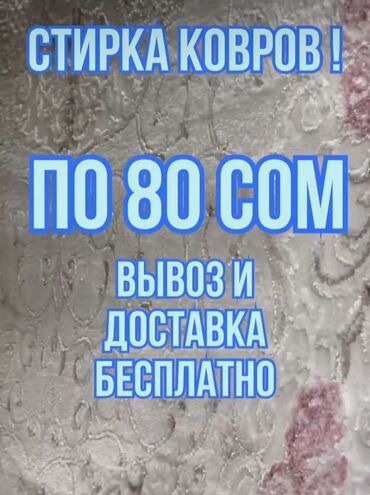 СТИРКА КОВРОВ !

ПО 80 СОМ

ВЫВОЗ И ДОСТАВКА БЕСПЛАТНО